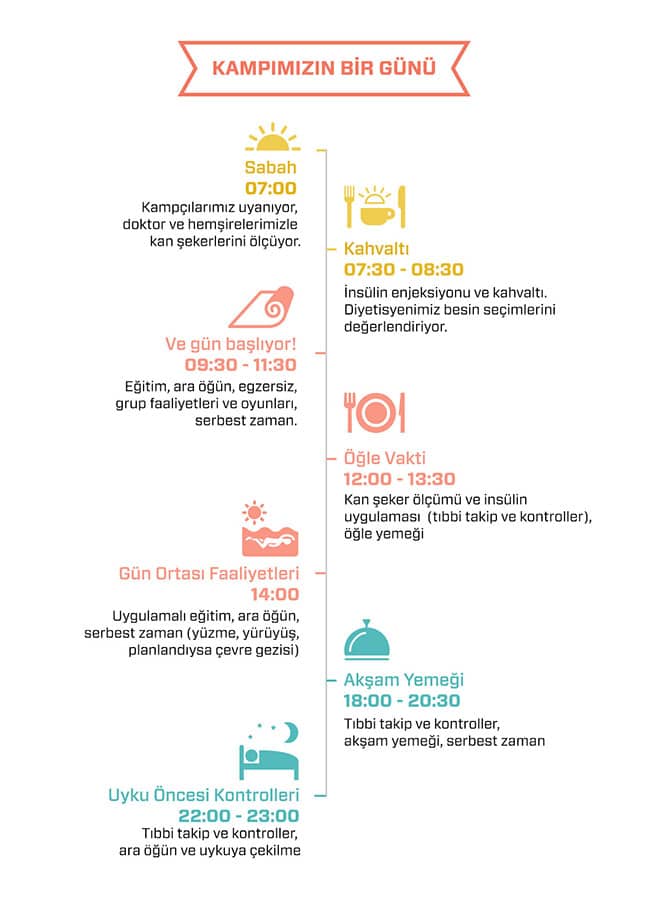 KAMPIMIZIN BİR GÜNÜ

Sabah
07:00
Kampçılarımız uyanıyor, doktor ve hemşirelerimizle kan şekerlerini ölçüyor.

Kahvaltı
07:30 - 08:30
İnsülin enjeksiyonu ve kahvaltı. Diyetisyenimiz besin seçimlerini değerlendiriyor.

Ve gün başlıyor!
09:30 - 11:30
Eğitim, ara öğün, egzersiz, grup faaliyetleri ve oyunları, serbest zaman.

Öğle Vakti
12:00 - 13:30
Kan şeker ölçümü ve insülin uygulaması (tıbbi takip ve kontroller), öğle yemeği

Gün Ortası Faaliyetleri
14:00
Uygulamalı eğitim, ara öğün, serbest zaman (yüzme, yürüyüş, planlandıysa çevre gezisi)

Akşam Yemeği
18:00 - 20:30
Tıbbi takip ve kontroller, akşam yemeği, serbest zaman

Uyku Öncesi Kontrolleri
22:00 - 23:00
Tıbbi takip ve kontroller, ara öğün ve uykuya çekilme